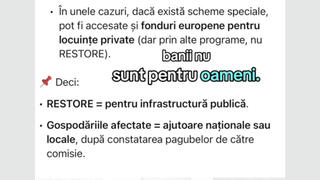 • În unele cazuri, dacă există scheme speciale, pot fi accesate și fonduri europene pentru locuințe private (dar prin alte programe, nu RESTORE).

banii nu sunt pentru oameni.

📌 Deci:

• RESTORE = pentru infrastructură publică.

• Gospodăriile afectate = ajutoare naționale sau locale, după constatarea pagubelor de către comisie.